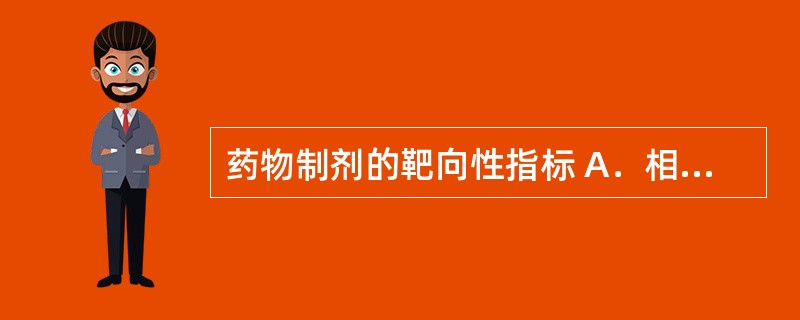 药物制剂的靶向性指标 A．相...